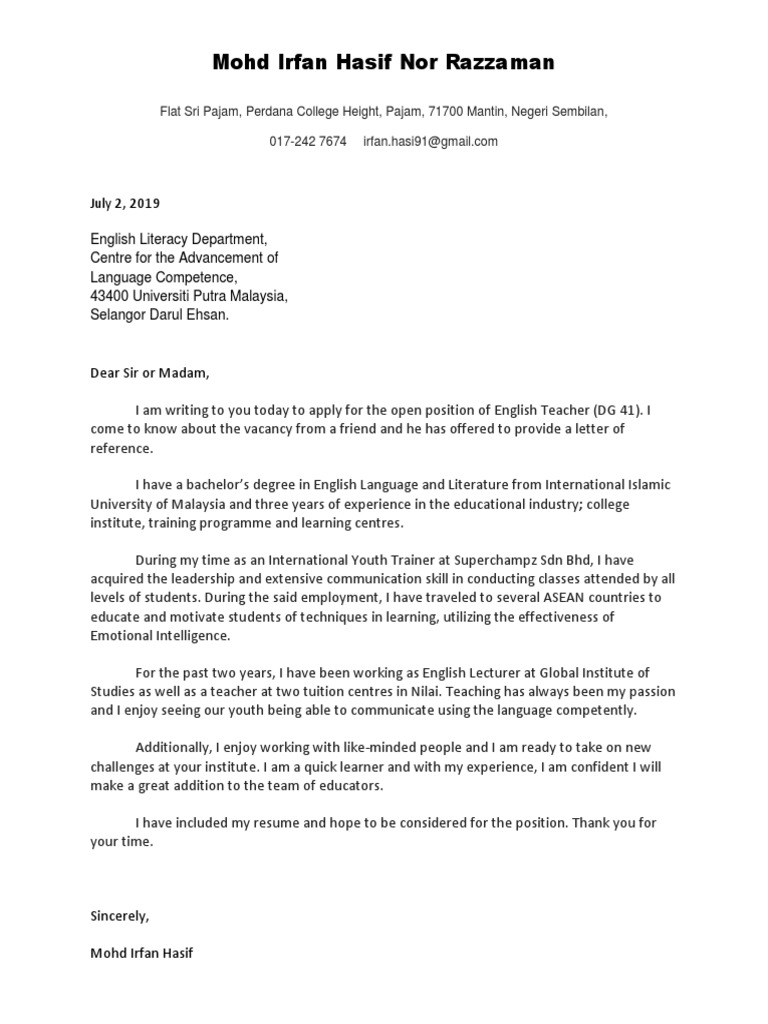 Mohd Irfan Hasif Nor Razzaman

Flat Sri Pajam, Perdana College Height, Pajam, 71700 Mantin, Negeri Sembilan,

017-242 7674 irfan.hasi91@gmail.com

July 2, 2019

English Literacy Department,
Centre for the Advancement of
Language Competence,
43400 Universiti Putra Malaysia,
Selangor Darul Ehsan.

Dear Sir or Madam,

I am writing to you today to apply for the open position of English Teacher (DG 41). I come to know about the vacancy from a friend and he has offered to provide a letter of reference.

I have a bachelor's degree in English Language and Literature from International Islamic University of Malaysia and three years of experience in the educational industry; college institute, training programme and learning centres.

During my time as an International Youth Trainer at Superchampz Sdn Bhd, I have acquired the leadership and extensive communication skill in conducting classes attended by all levels of students. During the said employment, I have traveled to several ASEAN countries to educate and motivate students of techniques in learning, utilizing the effectiveness of Emotional Intelligence.

For the past two years, I have been working as English Lecturer at Global Institute of Studies as well as a teacher at two tuition centres in Nilai. Teaching has always been my passion and I enjoy seeing our youth being able to communicate using the language competently.

Additionally, I enjoy working with like-minded people and I am ready to take on new challenges at your institute. I am a quick learner and with my experience, I am confident I will make a great addition to the team of educators.

I have included my resume and hope to be considered for the position. Thank you for your time.

Sincerely,

Mohd Irfan Hasif